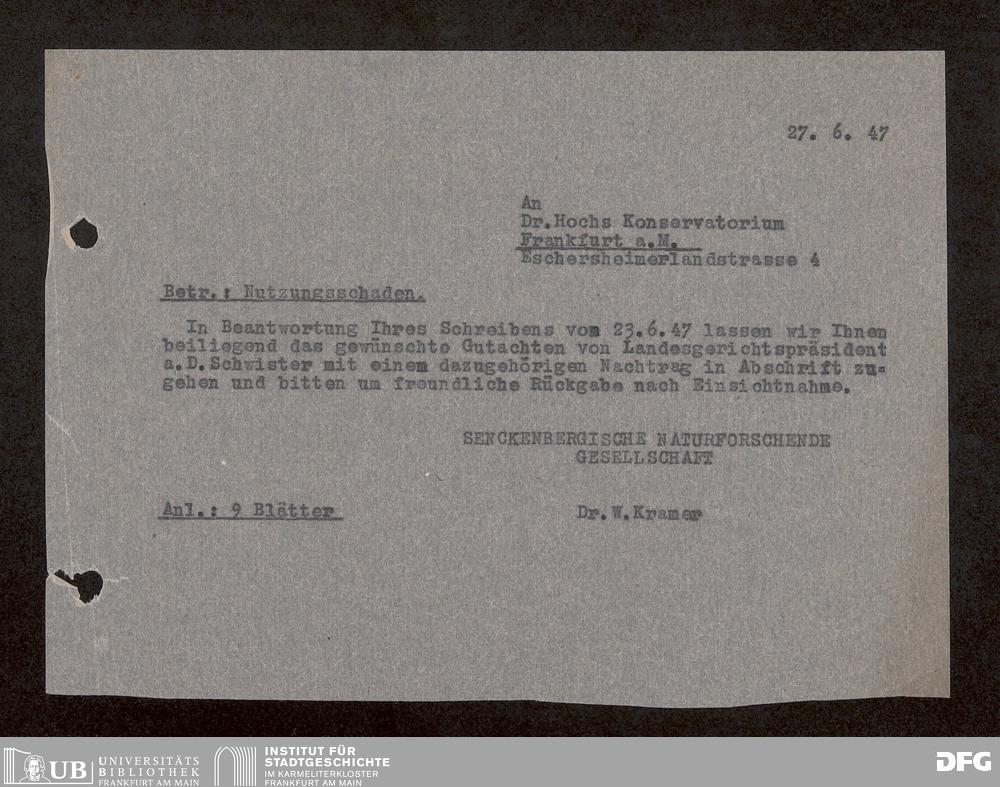 27. 6. 47

An
Dr.Hochs Konservatorium
Frankfurt a.M.
Eschersheimerlandstrasse 4

Betr.: Nutzungsschaden.

In Beantwortung Ihres Schreibens vom 23.6.47 lassen wir Ihnen beiliegend das gewünschte Gutachten von Landesgerichtspräsident a.D.Schwister mit einem dazugehörigen Nachtrag in Abschrift zugehen und bitten um freundliche Rückgabe nach Einsichtnahme.

SENCKENBERGISCHE NATURFORSCHENDE
GESELLSCHAFT

Anl.: 9 Blätter

Dr.W.Kramer

UB UNIVERSITÄTS BIBLIOTHEK FRANKFURT AM MAIN

INSTITUT FÜR STADTGESCHICHTE
IM KARMELITERKLOSTER
FRANKFURT AM MAIN

DFG